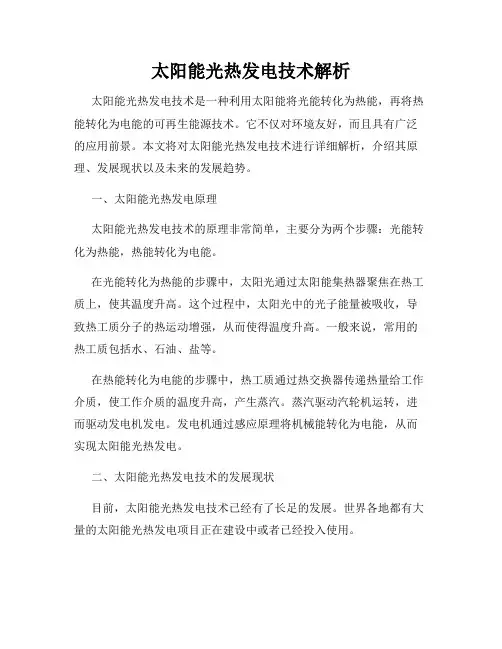 太阳能光热发电技术解析

太阳能光热发电技术是一种利用太阳能将光能转化为热能，再将热能转化为电能的可再生能源技术。它不仅对环境友好，而且具有广泛的应用前景。本文将对太阳能光热发电技术进行详细解析，介绍其原理、发展现状以及未来的发展趋势。

一、太阳能光热发电原理

太阳能光热发电技术的原理非常简单，主要分为两个步骤：光能转化为热能，热能转化为电能。

在光能转化为热能的步骤中，太阳光通过太阳能集热器聚焦在热工质上，使其温度升高。这个过程中，太阳光中的光子能量被吸收，导致热工质分子的热运动增强，从而使得温度升高。一般来说，常用的热工质包括水、石油、盐等。

在热能转化为电能的步骤中，热工质通过热交换器传递热量给工作介质，使工作介质的温度升高，产生蒸汽。蒸汽驱动汽轮机运转，进而驱动发电机发电。发电机通过感应原理将机械能转化为电能，从而实现太阳能光热发电。

二、太阳能光热发电技术的发展现状

目前，太阳能光热发电技术已经有了长足的发展。世界各地都有大量的太阳能光热发电项目正在建设中或者已经投入使用。